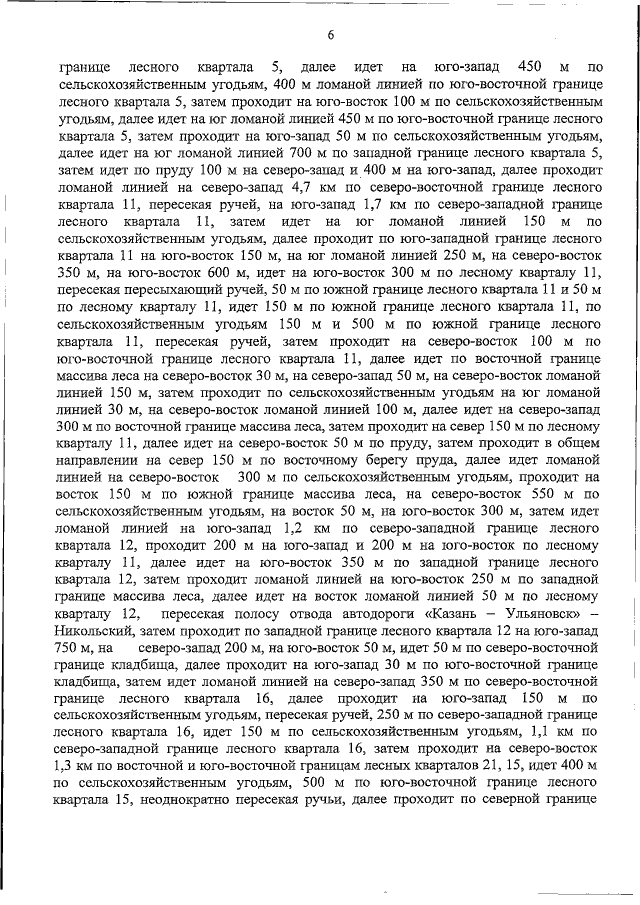 6

границе лесного квартала 5, далее идет на юго-запад 450 м по сельскохозяйственным угодьям, 400 м ломаной линией по юго-восточной границе лесного квартала 5, затем проходит на юго-восток 100 м по сельскохозяйственным угодьям, далее идет на юг ломаной линией 450 м по юго-восточной границе лесного квартала 5, затем проходит на юго-запад 50 м по сельскохозяйственным угодьям, далее идет на юг ломаной линией 700 м по западной границе лесного квартала 5, затем идет по пруду 100 м на северо-запад и 400 м на юго-запад, далее проходит ломаной линией на северо-запад 4,7 км по северо-восточной границе лесного квартала 11, пересекая ручей, на юго-запад 1,7 км по северо-западной границе лесного квартала 11, затем идет на юг ломаной линией 150 м по сельскохозяйственным угодьям, далее проходит по юго-западной границе лесного квартала 11 на юго-восток 150 м, на юг ломаной линией 250 м, на северо-восток 350 м, на юго-восток 600 м, идет на юго-восток 300 м по лесному кварталу 11, пересекая пересыхающий ручей, 50 м по южной границе лесного квартала 11 и 50 м по лесному кварталу 11, идет 150 м по южной границе лесного квартала 11, по сельскохозяйственным угодьям 150 м и 500 м по южной границе лесного квартала 11, пересекая ручей, затем проходит на северо-восток 100 м по юго-восточной границе лесного квартала 11, далее идет по восточной границе массива леса на северо-восток 30 м, на северо-запад 50 м, на северо-восток ломаной линией 150 м, затем проходит по сельскохозяйственным угодьям на юг ломаной линией 30 м, на северо-восток ломаной линией 100 м, далее идет на северо-запад 300 м по восточной границе массива леса, затем проходит на север 150 м по лесному кварталу 11, далее идет на северо-восток 50 м по пруду, затем проходит в общем направлении на север 150 м по восточному берегу пруда, далее идет ломаной линией на северо-восток 300 м по сельскохозяйственным угодьям, проходит на восток 150 м по южной границе массива леса, на северо-восток 550 м по сельскохозяйственным угодьям, на восток 50 м, на юго-восток 300 м, затем идет ломаной линией на юго-запад 1,2 км по северо-западной границе лесного квартала 12, проходит 200 м на юго-запад и 200 м на юго-восток по лесному кварталу 11, далее идет на юго-восток 350 м по западной границе лесного квартала 12, затем проходит ломаной линией на юго-восток 250 м по западной границе массива леса, далее идет на восток ломаной линией 50 м по лесному кварталу 12, пересекая полосу отвода автодороги «Казань – Ульяновск» – Никольский, затем проходит по западной границе лесного квартала 12 на юго-запад 750 м, на северо-запад 200 м, на юго-восток 50 м, идет 50 м по северо-восточной границе кладбища, далее проходит на юго-запад 30 м по юго-восточной границе кладбища, затем идет ломаной линией на северо-запад 350 м по северо-восточной границе лесного квартала 16, далее проходит на юго-запад 150 м по сельскохозяйственным угодьям, пересекая ручей, 250 м по северо-западной границе лесного квартала 16, идет 150 м по сельскохозяйственным угодьям, 1,1 км по северо-западной границе лесного квартала 16, затем проходит на северо-восток 1,3 км по восточной и юго-восточной границам лесных кварталов 21, 15, идет 400 м по сельскохозяйственным угодьям, 500 м по юго-восточной границе лесного квартала 15, неоднократно пересекая ручьи, далее проходит по северной границе